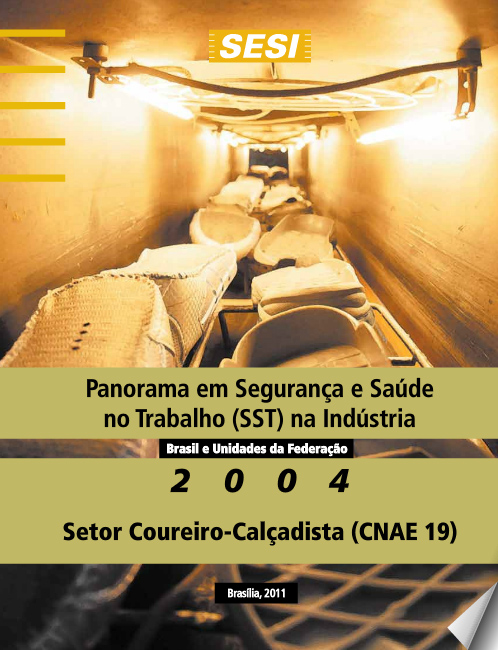 SESI

Panorama em Segurança e Saúde no Trabalho (SST) na Indústria

Brasil e Unidades da Federação

2 0 0 4

Setor Coureiro-Calçadista (CNAE 19)

Brasília, 2011